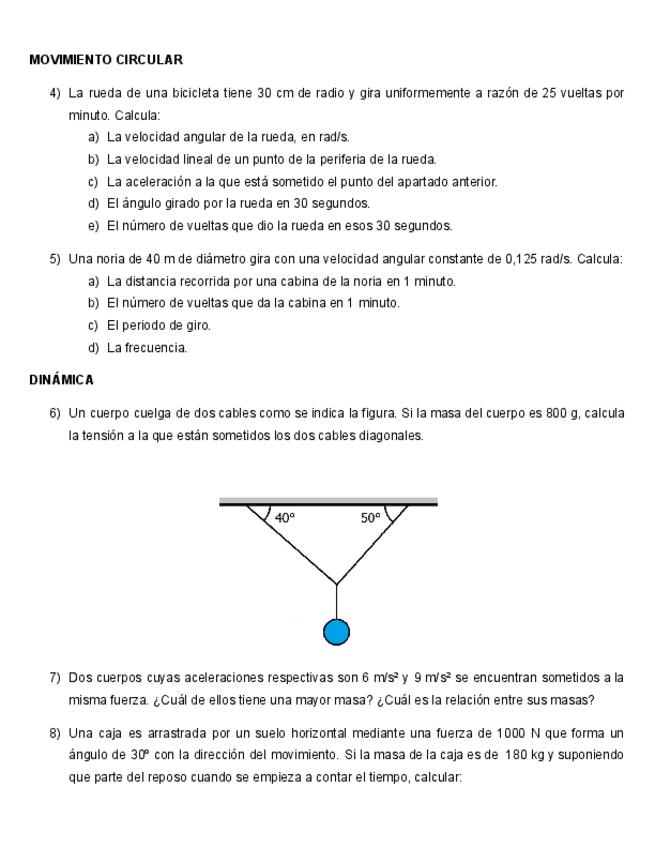 MOVIMIENTO CIRCULAR

4) La rueda de una bicicleta tiene 30 cm de radio y gira uniformemente a razón de 25 vueltas por minuto. Calcula:
a) La velocidad angular de la rueda, en rad/s.
b) La velocidad lineal de un punto de la periferia de la rueda.
c) La aceleración a la que está sometido el punto del apartado anterior.
d) El ángulo girado por la rueda en 30 segundos.
e) El número de vueltas que dio la rueda en esos 30 segundos.

5) Una noria de 40 m de diámetro gira con una velocidad angular constante de 0,125 rad/s. Calcula:
a) La distancia recorrida por una cabina de la noria en 1 minuto.
b) El número de vueltas que da la cabina en 1 minuto.
c) El periodo de giro.
d) La frecuencia.

DINÁMICA

6) Un cuerpo cuelga de dos cables como se indica la figura. Si la masa del cuerpo es 800 g, calcula la tensión a la que están sometidos los dos cables diagonales.

40°
50°

7) Dos cuerpos cuyas aceleraciones respectivas son 6 m/s² y 9 m/s² se encuentran sometidos a la misma fuerza. ¿Cuál de ellos tiene una mayor masa? ¿Cuál es la relación entre sus masas?

8) Una caja es arrastrada por un suelo horizontal mediante una fuerza de 1000 N que forma un ángulo de 30º con la dirección del movimiento. Si la masa de la caja es de 180 kg y suponiendo que parte del reposo cuando se empieza a contar el tiempo, calcular: